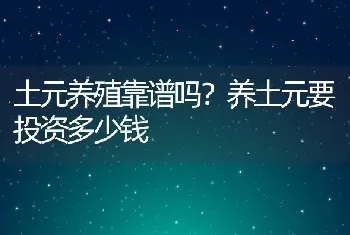 土元养殖靠谱吗？养土元要投资多少钱